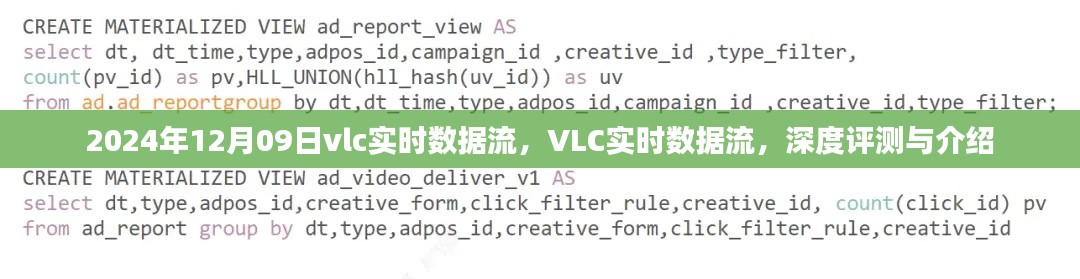 CREATE MATERIALIZED VIEW ad_report_view AS
select dt, dt_time,type,adpos_id,campaign_id ,creative_id ,type_filter,
count(pv_id) as pv,HLL_UNION(hll_hash(uv_id)) as uv
from ad.ad_reportgroup by dt,dt_time,type,adpos_id,campaign_id ,creative_id,type_filter;

2024年12月09日vlc实时数据流，VLC实时数据流，深度评测与介绍

CREATE MATERIALIZED VIEW ad_video_deliver_v1 AS
select dt,type,adpos_id,creative_form,click_filter_rule,creative_id, count(click_id) pv
from ad_report group by dt,type,adpos_id,creative_form,click_filter_rule,creative_id